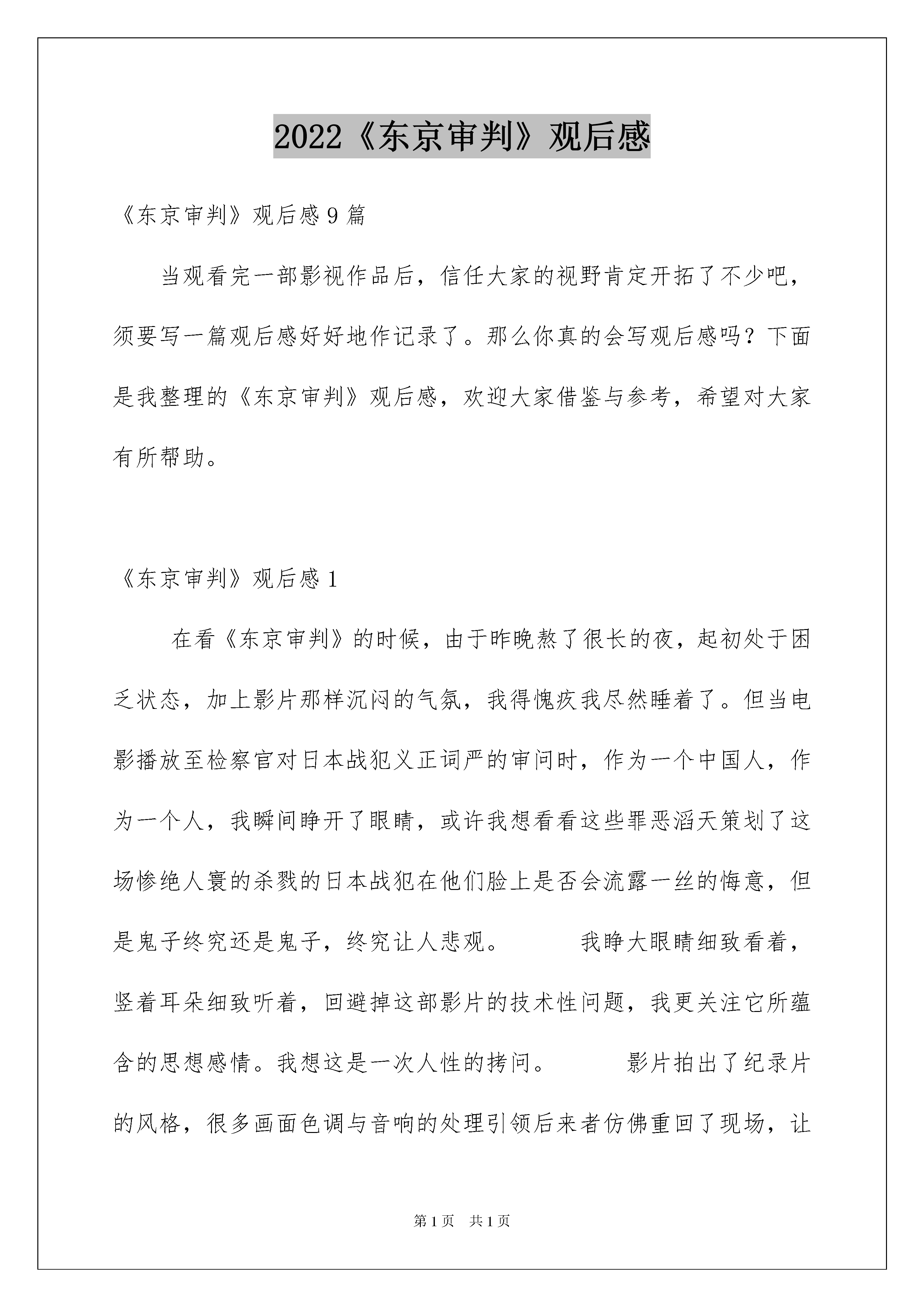 2022《东京审判》观后感

《东京审判》观后感9篇

当观看完一部影视作品后，信任大家的视野肯定开拓了不少吧，须要写一篇观后感好好地作记录了。那么你真的会写观后感吗？下面是我整理的《东京审判》观后感，欢迎大家借鉴与参考，希望对大家有所帮助。

《东京审判》观后感1

在看《东京审判》的时候，由于昨晚熬了很长的夜，起初处于困乏状态，加上影片那样沉闷的气氛，我得愧疚我尽然睡着了。但当电影播放至检察官对日本战犯义正词严的审问时，作为一个中国人，作为一个人，我瞬间睁开了眼睛，或许我想看看这些罪恶滔天策划了这场惨绝人寰的杀戮的日本战犯在他们脸上是否会流露一丝的悔意，但是鬼子终究还是鬼子，终究让人悲观。　　我睁大眼睛细致看着，竖着耳朵细致听着，回避掉这部影片的技术性问题，我更关注它所蕴含的思想感情。我想这是一次人性的拷问。　　影片拍出了纪录片的风格，很多画面色调与音响的处理引领后来者仿佛重回了现场，让

第1页　共1页